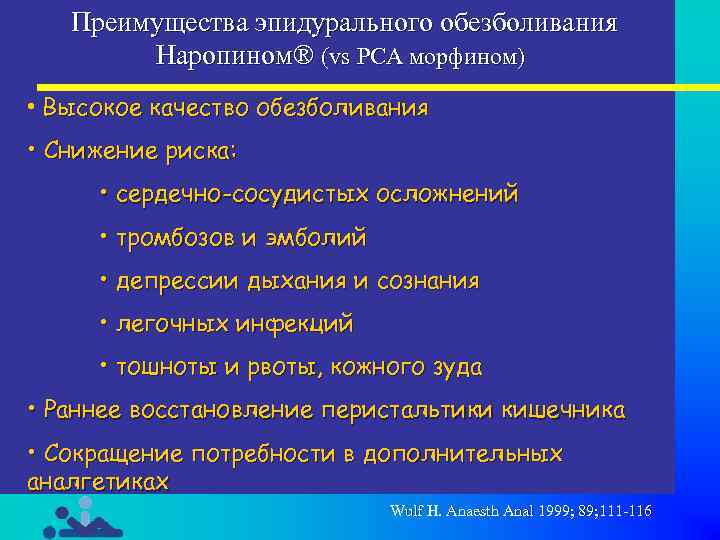 Преимущества эпидурального обезболивания Наропином® (vs PCA морфином)

• Высокое качество обезболивания

• Снижение риска:

• сердечно-сосудистых осложнений

• тромбозов и эмболий

• депрессии дыхания и сознания

• легочных инфекций

• тошноты и рвоты, кожного зуда

• Раннее восстановление перистальтики кишечника

• Сокращение потребности в дополнительных аналгетиках

Wulf H. Anaesth Anal 1999; 89;111-116